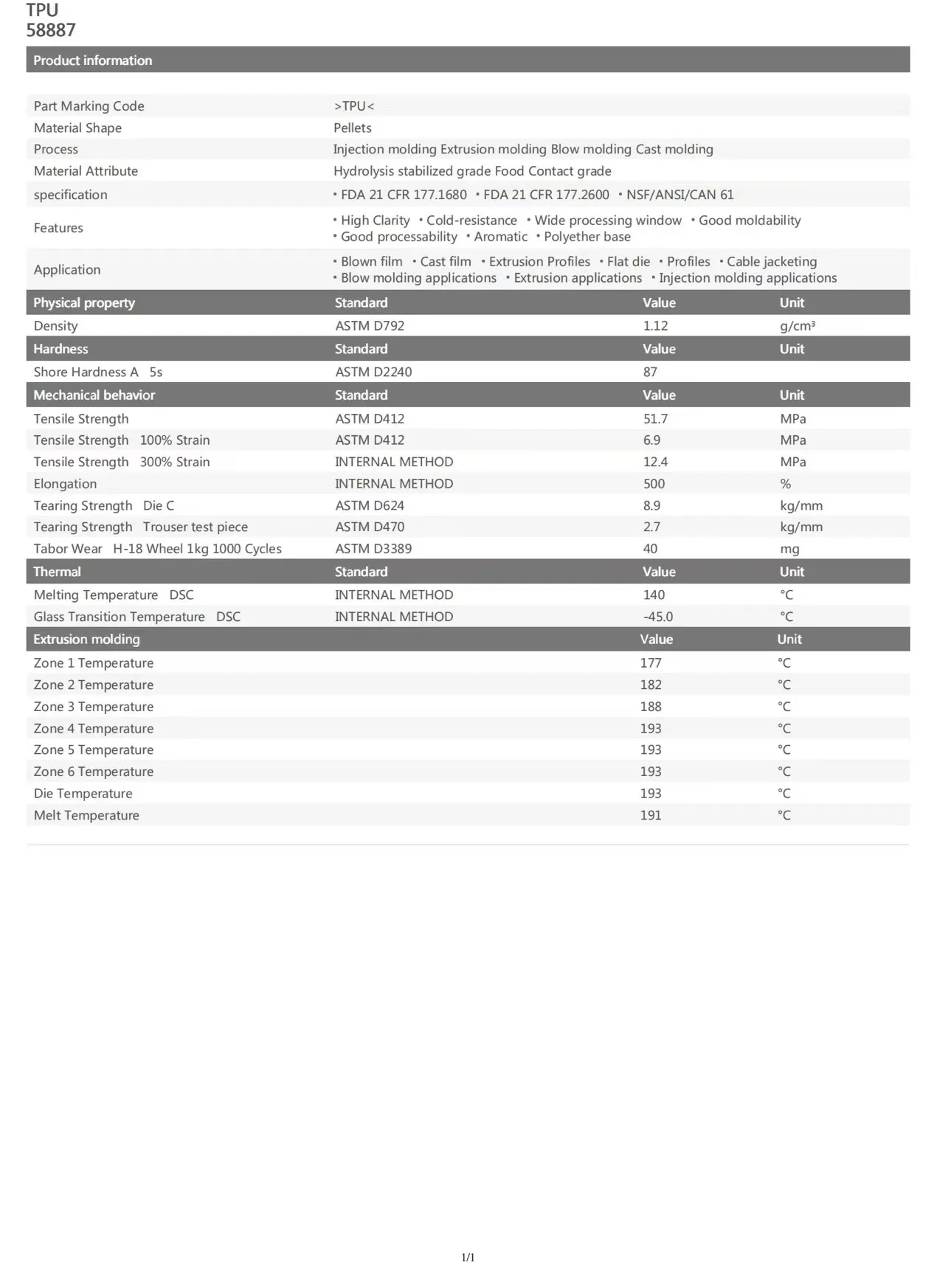 TPU
58887

Product information

Part Marking Code
>TPU<
Material Shape
Pellets
Process
Injection molding Extrusion molding Blow molding Cast molding
Material Attribute
Hydrolysis stabilized grade Food Contact grade
specification
• FDA 21 CFR 177.1680 • FDA 21 CFR 177.2600 • NSF/ANSI/CAN 61
Features
• High Clarity • Cold-resistance • Wide processing window • Good moldability • Good processability • Aromatic • Polyether base
Application
• Blown film • Cast film • Extrusion Profiles • Flat die • Profiles • Cable jacketing • Blow molding applications • Extrusion applications • Injection molding applications

| Physical property | Standard | Value | Unit |
|---|---|---|---|
| Density | ASTM D792 | 1.12 | g/cm³ |
| Hardness | Standard | Value | Unit |
| Shore Hardness A 5s | ASTM D2240 | 87 | |
| Mechanical behavior | Standard | Value | Unit |
| Tensile Strength | ASTM D412 | 51.7 | MPa |
| Tensile Strength 100% Strain | ASTM D412 | 6.9 | MPa |
| Tensile Strength 300% Strain | INTERNAL METHOD | 12.4 | MPa |
| Elongation | INTERNAL METHOD | 500 | % |
| Tearing Strength Die C | ASTM D624 | 8.9 | kg/mm |
| Tearing Strength Trouser test piece | ASTM D470 | 2.7 | kg/mm |
| Tabor Wear H-18 Wheel 1kg 1000 Cycles | ASTM D3389 | 40 | mg |
| Thermal | Standard | Value | Unit |
| Melting Temperature DSC | INTERNAL METHOD | 140 | °C |
| Glass Transition Temperature DSC | INTERNAL METHOD | -45.0 | °C |
| Extrusion molding | | Value | Unit |
| Zone 1 Temperature | | 177 | °C |
| Zone 2 Temperature | | 182 | °C |
| Zone 3 Temperature | | 188 | °C |
| Zone 4 Temperature | | 193 | °C |
| Zone 5 Temperature | | 193 | °C |
| Zone 6 Temperature | | 193 | °C |
| Die Temperature | | 193 | °C |
| Melt Temperature | | 191 | °C |

1/1